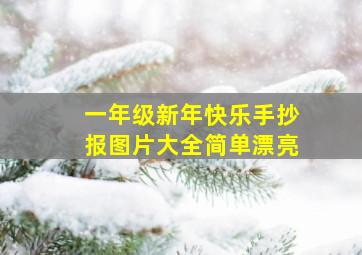 一年级新年快乐手抄报图片大全简单漂亮